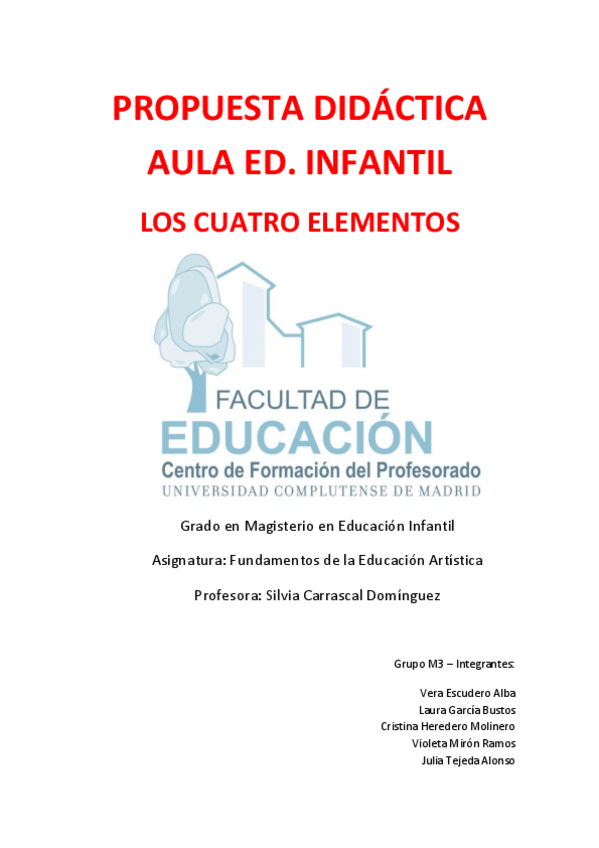 PROPUESTA DIDÁCTICA
AULA ED. INFANTIL
LOS CUATRO ELEMENTOS

FACULTAD DE
EDUCACIÓN
Centro de Formación del Profesorado
UNIVERSIDAD COMPLUTENSE DE MADRID

Grado en Magisterio en Educación Infantil

Asignatura: Fundamentos de la Educación Artística

Profesora: Silvia Carrascal Domínguez

Grupo M3 – Integrantes:

Vera Escudero Alba
Laura García Bustos
Cristina Heredero Molinero
Violeta Mirón Ramos
Julia Tejeda Alonso